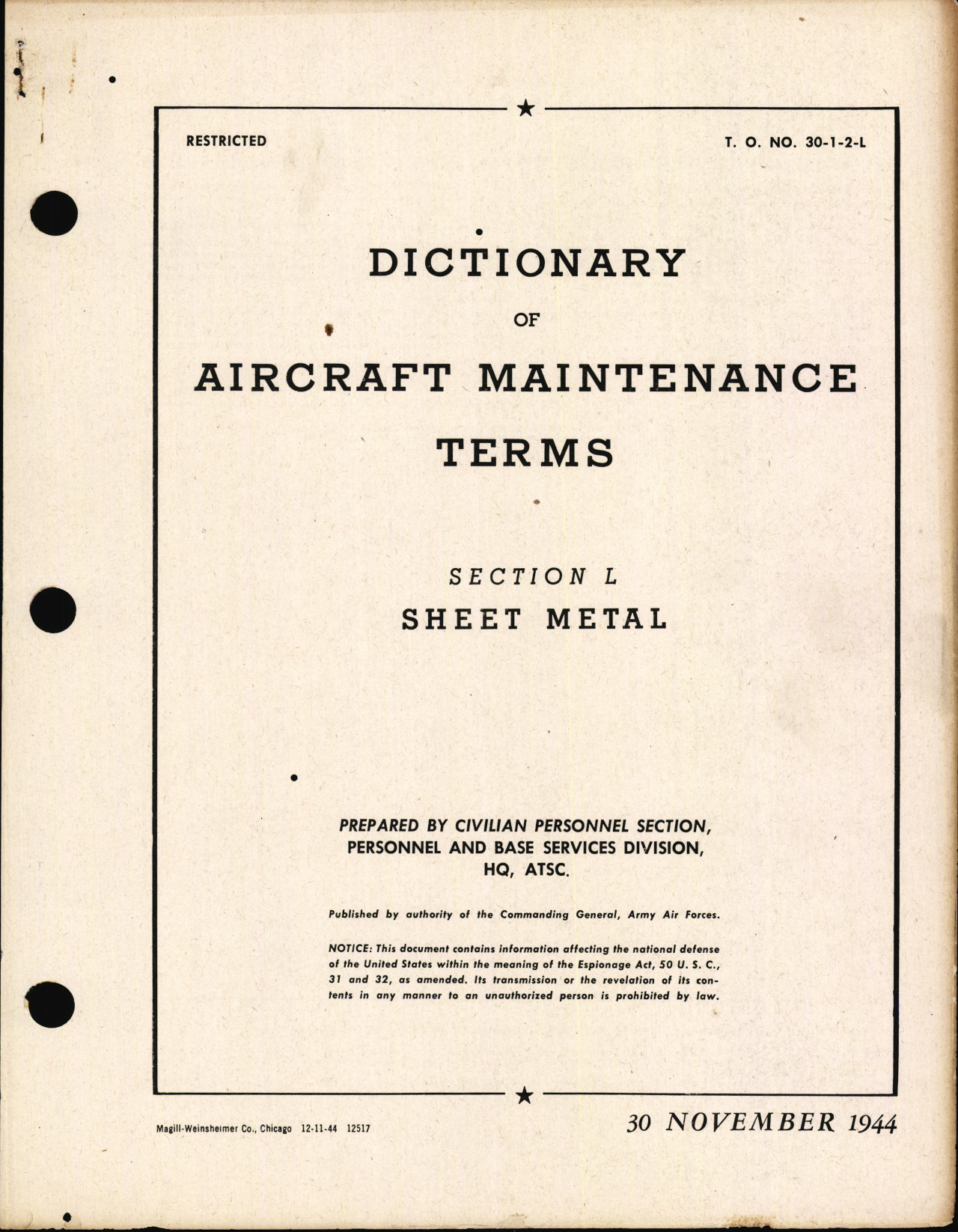 RESTRICTED

T. O. NO. 30-1-2-L

DICTIONARY
OF
AIRCRAFT MAINTENANCE
TERMS

SECTION L
SHEET METAL

PREPARED BY CIVILIAN PERSONNEL SECTION, PERSONNEL AND BASE SERVICES DIVISION, HQ, ATSC.

Published by authority of the Commanding General, Army Air Forces.

NOTICE: This document contains information affecting the national defense of the United States within the meaning of the Espionage Act, 50 U. S. C., 31 and 32, as amended. Its transmission or the revelation of its contents in any manner to an unauthorized person is prohibited by law.

Magill-Weinsheimer Co., Chicago 12-11-44 12517

30 NOVEMBER 1944